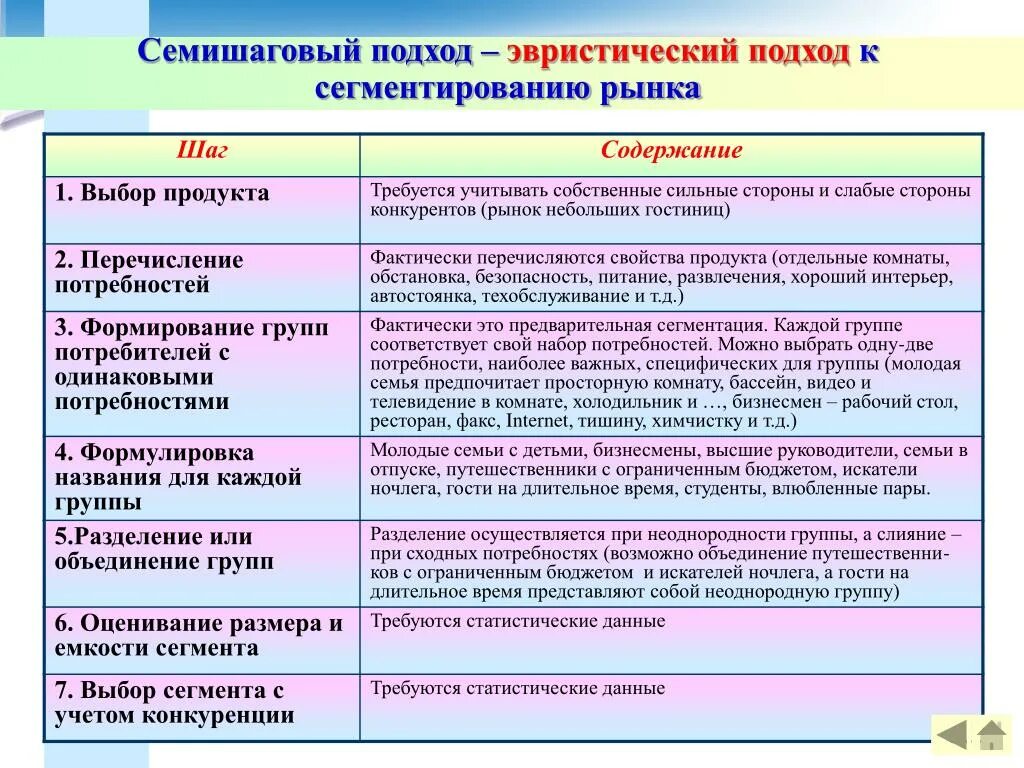 Семишаговый подход – эвристический подход к сегментированию рынка

| Шаг | Содержание |
|---|---|
| 1. Выбор продукта | Требуется учитывать собственные сильные стороны и слабые стороны конкурентов (рынок небольших гостиниц) |
| 2. Перечисление потребностей | Фактически перечисляются свойства продукта (отдельные комнаты, обстановка, безопасность, питание, развлечения, хороший интерьер, автостоянка, техобслуживание и т.д.) |
| 3. Формирование групп потребителей с одинаковыми потребностями | Фактически это предварительная сегментация. Каждой группе соответствует свой набор потребностей. Можно выбрать одну-две потребности, наиболее важных, специфических для группы (молодая семья предпочитает просторную комнату, бассейн, видео и телевидение в комнате, холодильник и …, бизнесмен – рабочий стол, ресторан, факс, Internet, тишину, химчистку и т.д.) |
| 4. Формулировка названия для каждой группы | Молодые семьи с детьми, бизнесмены, высшие руководители, семьи в отпуске, путешественники с ограниченным бюджетом, искатели ночлега, гости на длительное время, студенты, влюбленные пары. |
| 5.Разделение или объединение групп | Разделение осуществляется при неоднородности группы, а слияние – при сходных потребностях (возможно объединение путешественников с ограниченным бюджетом и искателей ночлега, а гости на длительное время представляют собой неоднородную группу) |
| 6. Оценивание размера и емкости сегмента | Требуются статистические данные |
| 7. Выбор сегмента с учетом конкуренции | Требуются статистические данные |